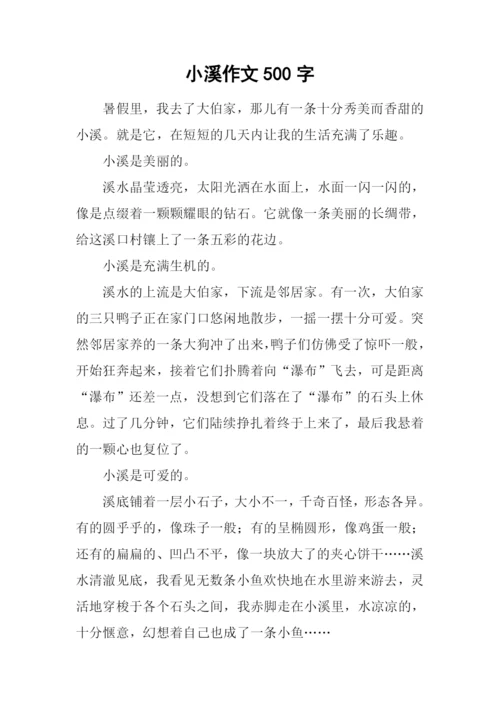 小溪作文 500 字

暑假里，我去了大伯家，那儿有一条十分秀美而香甜的小溪。就是它，在短短的几天内让我的生活充满了乐趣。

小溪是美丽的。

溪水晶莹透亮，太阳光洒在水面上，水面一闪一闪的，像是点缀着一颗颗耀眼的钻石。它就像一条美丽的长绸带，给这溪口村镶上了一条五彩的花边。

小溪是充满生机的。

溪水的上流是大伯家，下流是邻居家。有一次，大伯家的三只鸭子正在家门口悠闲地散步，一摇一摆十分可爱。突然邻居家养的一条大狗冲了出来，鸭子们仿佛受了惊吓一般，开始狂奔起来，接着它们扑腾着向“瀑布”飞去，可是距离“瀑布”还差一点，没想到它们落在了“瀑布”的石头上休息。过了几分钟，它们陆续挣扎着终于上来了，最后我悬着的一颗心也复位了。

小溪是可爱的。

溪底铺着一层小石子，大小不一，千奇百怪，形态各异。有的圆乎乎的，像珠子一般；有的呈椭圆形，像鸡蛋一般；还有的扁扁的、凹凸不平，像一块放大了的夹心饼干……溪水清澈见底，我看见无数条小鱼欢快地在水里游来游去，灵活地穿梭于各个石头之间，我赤脚走在小溪里，水凉凉的，十分惬意，幻想着自己也成了一条小鱼……